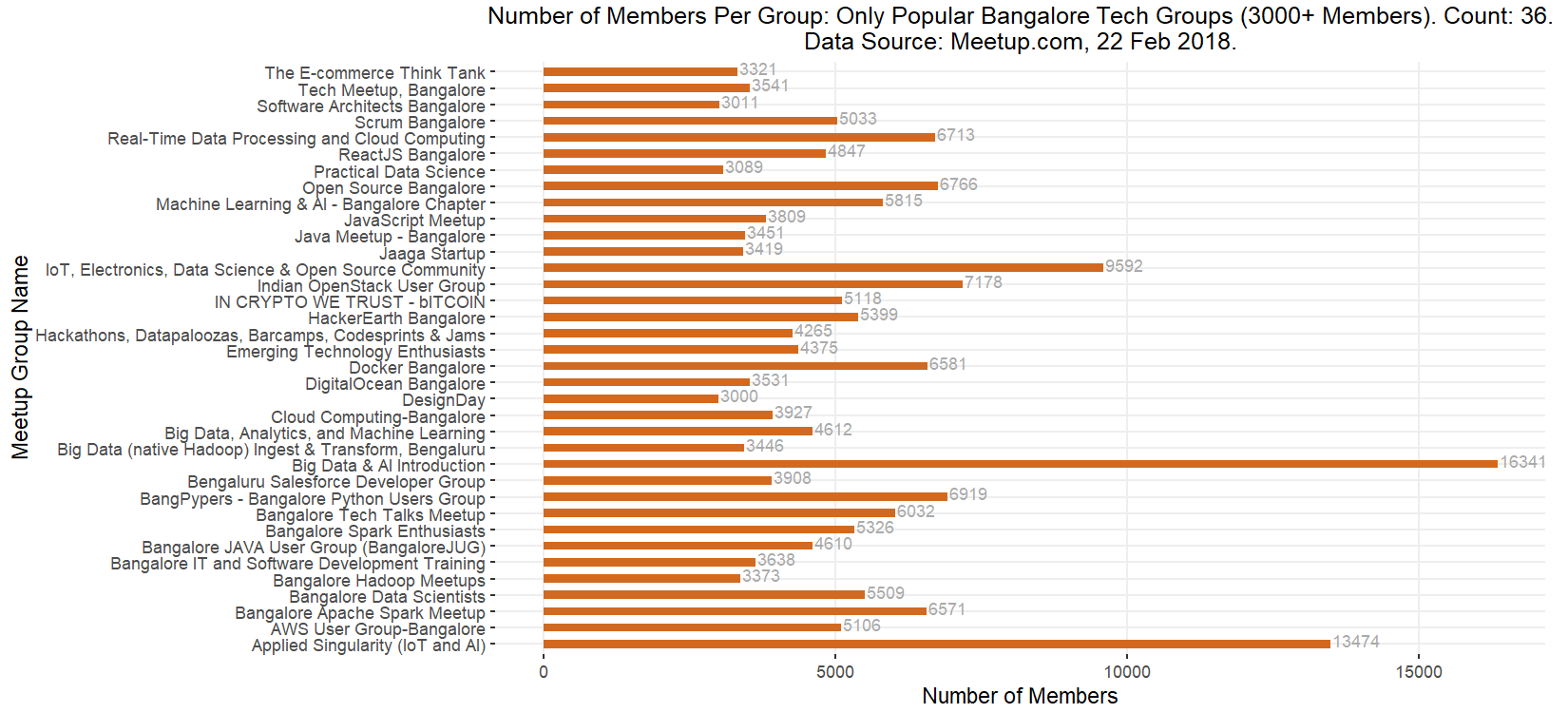 Number of Members Per Group: Only Popular Bangalore Tech Groups (3000+ Members). Count: 36.
Data Source: Meetup.com, 22 Feb 2018.

Meetup Group Name

The E-commerce Think Tank 3321
Tech Meetup, Bangalore 3541
Software Architects Bangalore 3011
Scrum Bangalore 5033
Real-Time Data Processing and Cloud Computing 6713
ReactJS Bangalore 4847
Practical Data Science 3089
Open Source Bangalore 6766
Machine Learning & AI - Bangalore Chapter 5815
JavaScript Meetup 3809
Java Meetup - Bangalore 3451
Jaaga Startup 3419
IoT, Electronics, Data Science & Open Source Community 9592
Indian OpenStack User Group 7178
IN CRYPTO WE TRUST - bITCOIN 5118
HackerEarth Bangalore 5399
Hackathons, Datapaloozas, Barcamps, Codesprints & Jams 4265
Emerging Technology Enthusiasts 4375
Docker Bangalore 6581
DigitalOcean Bangalore 3531
DesignDay 3000
Cloud Computing-Bangalore 3927
Big Data, Analytics, and Machine Learning 4612
Big Data (native Hadoop) Ingest & Transform, Bengaluru 3446
Big Data & AI Introduction 16341
Bengaluru Salesforce Developer Group 3908
BangPypers - Bangalore Python Users Group 6919
Bangalore Tech Talks Meetup 6032
Bangalore Spark Enthusiasts 5326
Bangalore JAVA User Group (BangaloreJUG) 4610
Bangalore IT and Software Development Training 3638
Bangalore Hadoop Meetups 3373
Bangalore Data Scientists 5509
Bangalore Apache Spark Meetup 6571
AWS User Group-Bangalore 5106
Applied Singularity (IoT and AI) 13474

0 5000 10000 15000
Number of Members